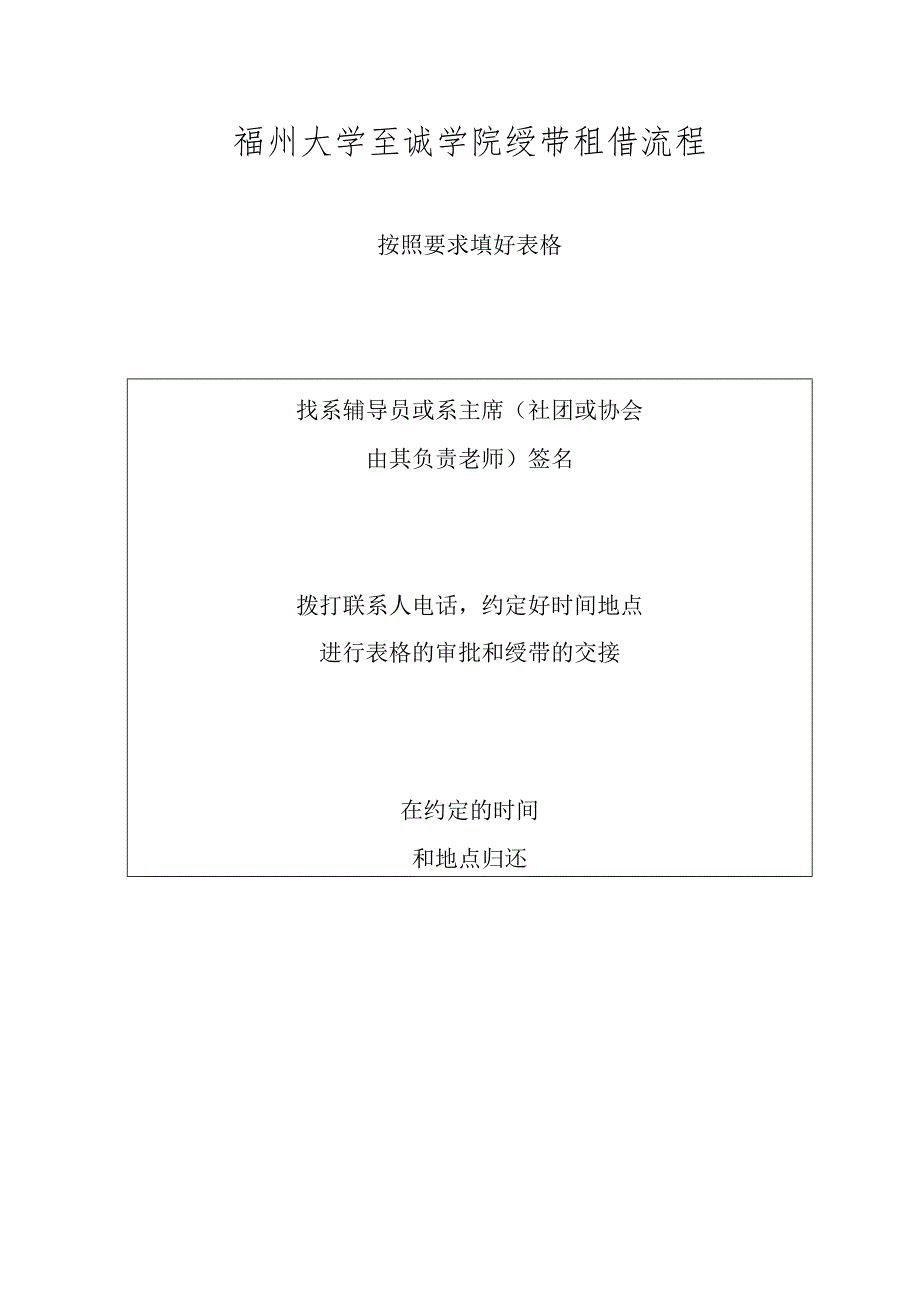 福州大学至诚学院绶带租借流程

按照要求填好表格

找系辅导员或系主席（社团或协会由其负责老师）签名

拨打联系人电话，约定好时间地点进行表格的审批和绶带的交接

在约定的时间和地点归还